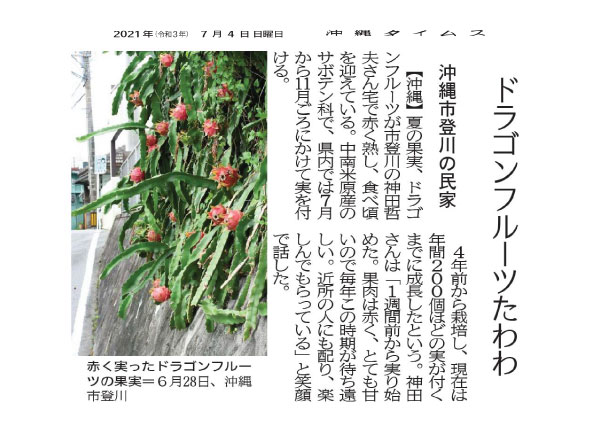 2021年(令和3年) 7月4日 日曜日 沖縄タイムス

ドラゴンフルーツたわわ

沖縄市登川の民家

【沖縄】夏の果実、ドラゴンフルーツが市登川の神田哲夫さん宅で赤く熟し、食べ頃を迎えている。中南米原産のサボテン科で、県内では7月から11月ごろにかけて実を付ける。

4年前から栽培し、現在は年間200個ほどの実が付くまでに成長したという。神田さんは「1週間前から実り始めた。果肉は赤く、とても甘いので毎年この時期が待ち遠しい。近所の人にも配り、楽しんでもらっている」と笑顔で話した。

赤く実ったドラゴンフルーツの果実＝6月28日、沖縄市登川